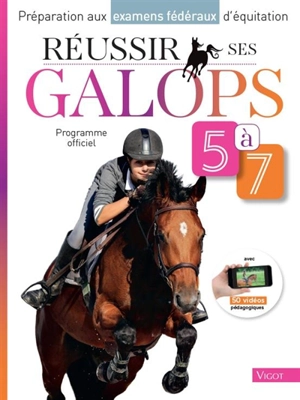 Préparation aux examens fédéraux d'équitation

RÉUSSIR SES
GALOPS

Programme officiel

5 à 7

avec
50 vidéos pédagogiques

VIGOT